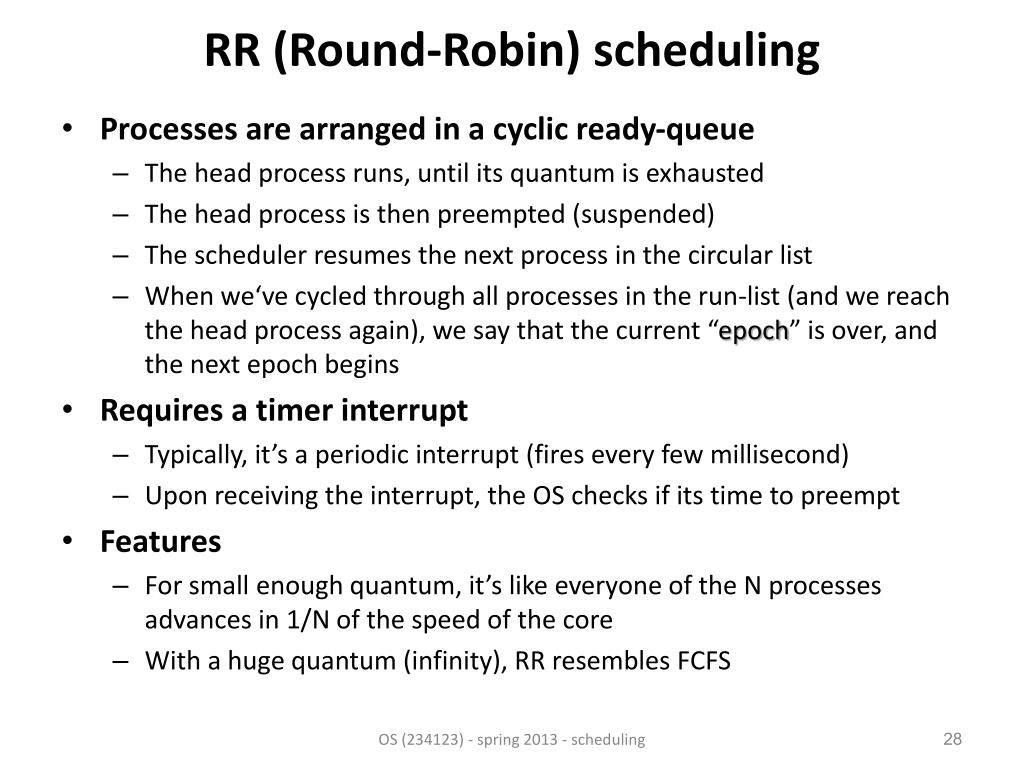 RR (Round-Robin) scheduling

• Processes are arranged in a cyclic ready-queue
– The head process runs, until its quantum is exhausted
– The head process is then preempted (suspended)
– The scheduler resumes the next process in the circular list
– When we‘ve cycled through all processes in the run-list (and we reach the head process again), we say that the current “epoch” is over, and the next epoch begins

• Requires a timer interrupt
– Typically, it’s a periodic interrupt (fires every few millisecond)
– Upon receiving the interrupt, the OS checks if its time to preempt

• Features
– For small enough quantum, it’s like everyone of the N processes advances in 1/N of the speed of the core
– With a huge quantum (infinity), RR resembles FCFS

OS (234123) - spring 2013 - scheduling

28